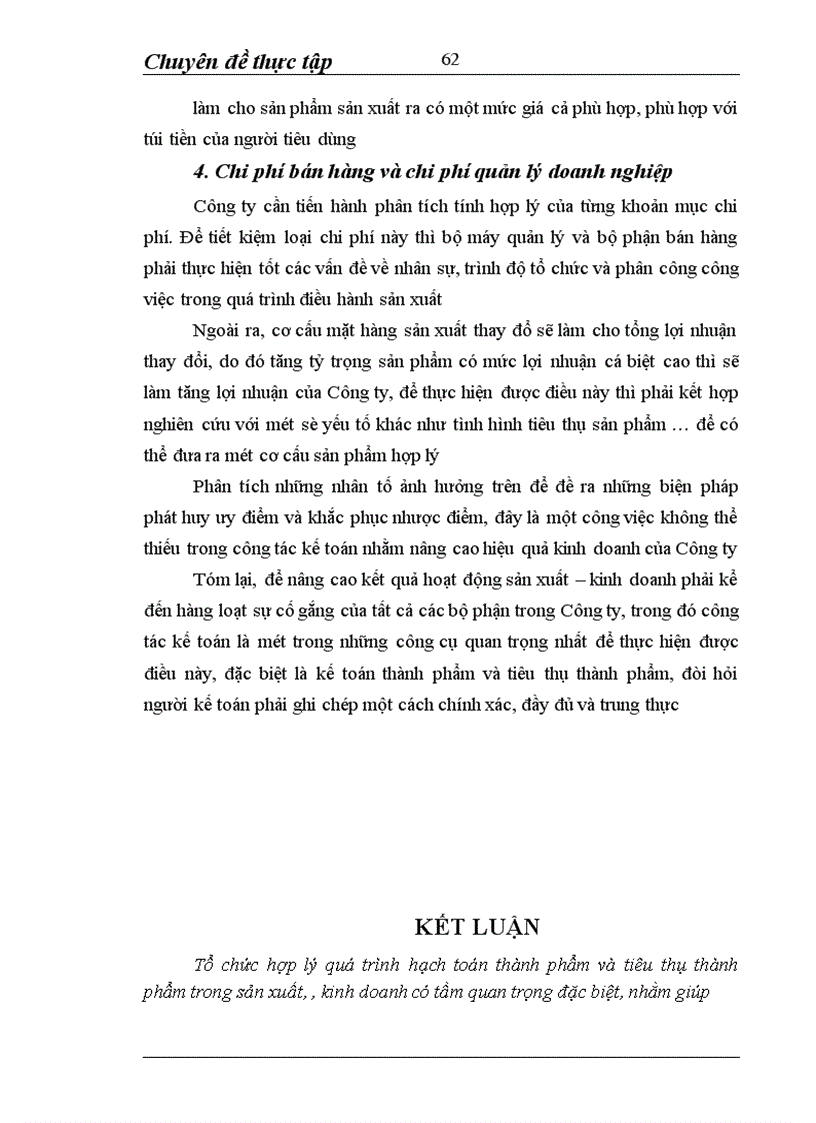 Chuyên đề thực tập 62

làm cho sản phẩm sản xuất ra có một mức giá cả phù hợp, phù hợp với túi tiền của người tiêu dùng

4. Chi phí bán hàng và chi phí quản lý doanh nghiệp

Công ty cần tiến hành phân tích tính hợp lý của từng khoản mục chi phí. Để tiết kiệm loại chi phí này thì bộ máy quản lý và bộ phận bán hàng phải thực hiện tốt các vấn đề về nhân sự, trình độ tổ chức và phân công công việc trong quá trình điều hành sản xuất

Ngoài ra, cơ cấu mặt hàng sản xuất thay đổ sẽ làm cho tổng lợi nhuận thay đổi, do đó tăng tỷ trọng sản phẩm có mức lợi nhuận cá biệt cao thì sẽ làm tăng lợi nhuận của Công ty, để thực hiện được điều này thì phải kết hợp nghiên cứu với mét sè yếu tố khác như tình hình tiêu thụ sản phẩm … để có thể đưa ra mét cơ cấu sản phẩm hợp lý

Phân tích những nhân tố ảnh hưởng trên để đề ra những biện pháp phát huy ưu điểm và khắc phục nhược điểm, đây là một công việc không thể thiếu trong công tác kế toán nhằm nâng cao hiệu quả kinh doanh của Công ty

Tóm lại, để nâng cao kết quả hoạt động sản xuất – kinh doanh phải kể đến hàng loạt sự cố gắng của tất cả các bộ phận trong Công ty, trong đó công tác kế toán là mét trong những công cụ quan trọng nhất để thực hiện được điều này, đặc biệt là kế toán thành phẩm và tiêu thụ thành phẩm, đòi hỏi người kế toán phải ghi chép một cách chính xác, đầy đủ và trung thực

KẾT LUẬN

Tổ chức hợp lý quá trình hạch toán thành phẩm và tiêu thụ thành phẩm trong sản xuất, , kinh doanh có tầm quan trọng đặc biệt, nhằm giúp